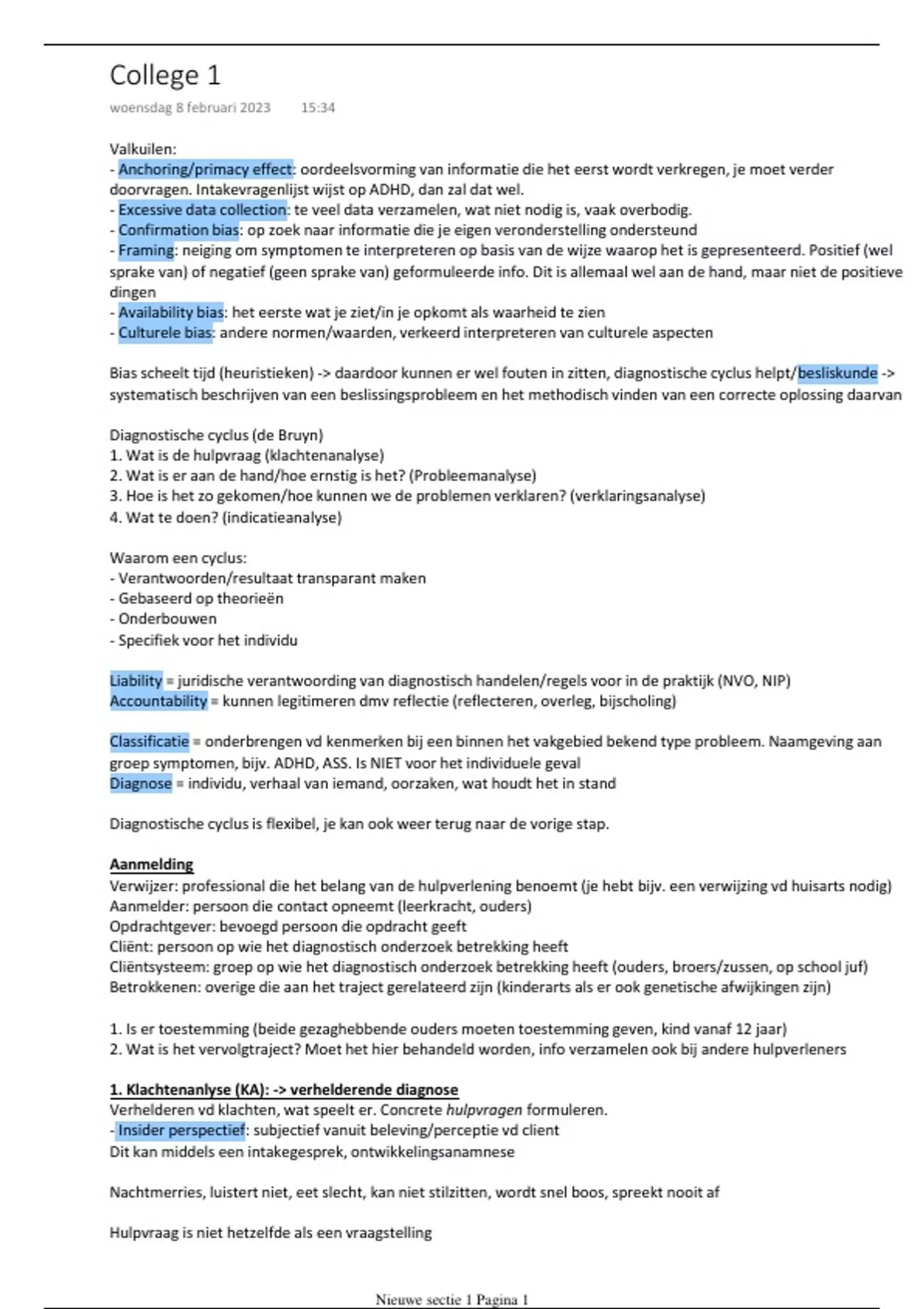 College 1

woensdag 8 februari 2023 15:34

Valkuilen:
- Anchoring/primacy effect: oordeelsvorming van informatie die het eerst wordt verkregen, je moet verder doorvragen. Intakevragenlijst wijst op ADHD, dan zal dat wel.
- Excessive data collection: te veel data verzamelen, wat niet nodig is, vaak overbodig.
- Confirmation bias: op zoek naar informatie die je eigen veronderstelling ondersteund
- Framing: neiging om symptomen te interpreteren op basis van de wijze waarop het is gepresenteerd. Positief (wel sprake van) of negatief (geen sprake van) geformuleerde info. Dit is allemaal wel aan de hand, maar niet de positieve dingen
- Availability bias: het eerste wat je ziet/in je opkomt als waarheid te zien
- Culturele bias: andere normen/waarden, verkeerd interpreteren van culturele aspecten

Bias scheelt tijd (heuristieken) -> daardoor kunnen er wel fouten in zitten, diagnostische cyclus helpt/besliskunde -> systematisch beschrijven van een beslissingsprobleem en het methodisch vinden van een correcte oplossing daarvan

Diagnostische cyclus (de Bruyn)
1. Wat is de hulpvraag (klachtenanalyse)
2. Wat is er aan de hand/hoe ernstig is het? (Probleemanalyse)
3. Hoe is het zo gekomen/hoe kunnen we de problemen verklaren? (verklaringsanalyse)
4. Wat te doen? (indicatieanalyse)

Waarom een cyclus:
- Verantwoorden/resultaat transparant maken
- Gebaseerd op theorieën
- Onderbouwen
- Specifiek voor het individu

Liability = juridische verantwoording van diagnostisch handelen/regels voor in de praktijk (NVO, NIP)
Accountability = kunnen legitimeren dmv reflectie (reflecteren, overleg, bijscholing)

Classificatie = onderbrengen vd kenmerken bij een binnen het vakgebied bekend type probleem. Naamgeving aan groep symptomen, bijv. ADHD, ASS. Is NIET voor het individuele geval
Diagnose = individu, verhaal van iemand, oorzaken, wat houdt het in stand

Diagnostische cyclus is flexibel, je kan ook weer terug naar de vorige stap.

Aanmelding
Verwijzer: professional die het belang van de hulpverlening benoemt (je hebt bijv. een verwijzing vd huisarts nodig)
Aanmelder: persoon die contact opneemt (leerkracht, ouders)
Opdrachtgever: bevoegd persoon die opdracht geeft
Cliënt: persoon op wie het diagnostisch onderzoek betrekking heeft
Cliëntsysteem: groep op wie het diagnostisch onderzoek betrekking heeft (ouders, broers/zussen, op school juf)
Betrokkenen: overige die aan het traject gerelateerd zijn (kinderarts als er ook genetische afwijkingen zijn)

1. Is er toestemming (beide gezaghebbende ouders moeten toestemming geven, kind vanaf 12 jaar)
2. Wat is het vervolgtraject? Moet het hier behandeld worden, info verzamelen ook bij andere hulpverleners

1. Klachtenanlyse (KA): -> verhelderende diagnose
Verhelderen vd klachten, wat speelt er. Concrete hulpvragen formuleren.
- Insider perspectief: subjectief vanuit beleving/perceptie vd client
Dit kan middels een intakegesprek, ontwikkelingsanamnese

Nachtmerries, luistert niet, eet slecht, kan niet stilzitten, wordt snel boos, spreekt nooit af

Hulpvraag is niet hetzelfde als een vraagstelling

Nieuwe sectie 1 Pagina 1